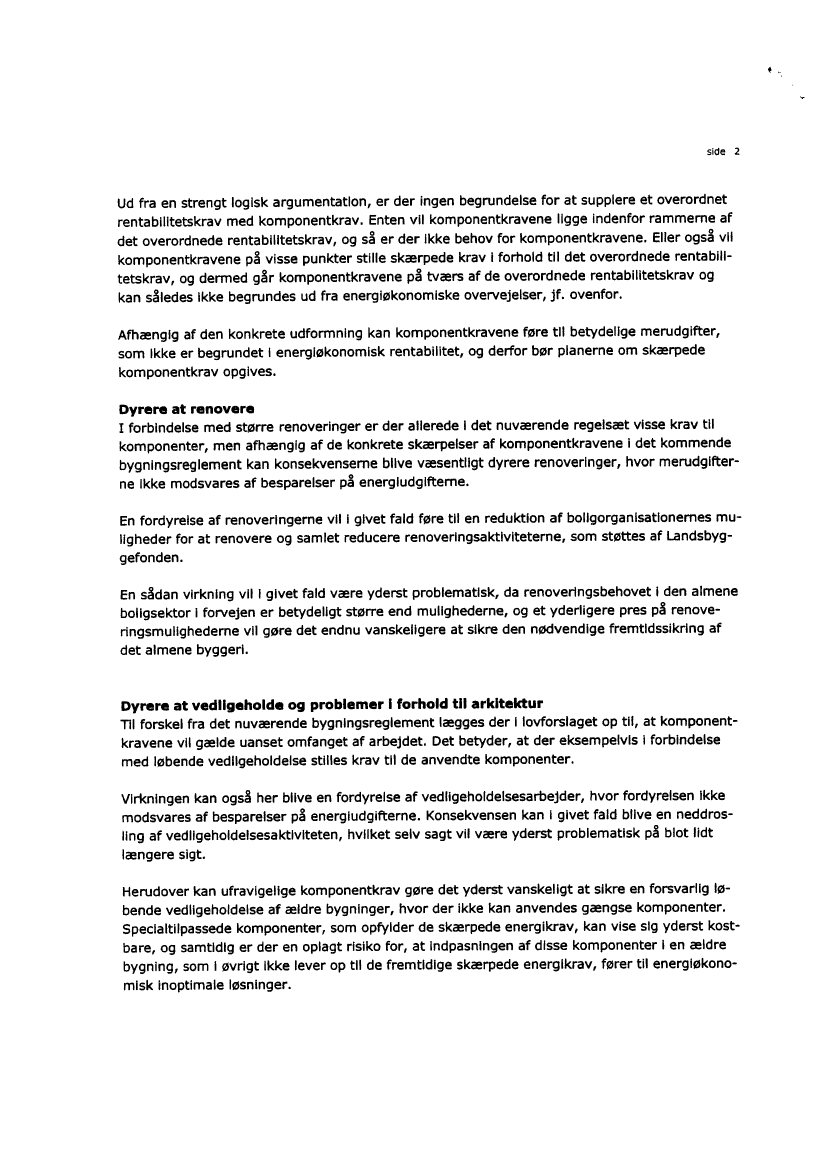 side 2

Ud fra en strengt logisk argumentation, er der ingen begrundelse for at supplere et overordnet rentabilitetskrav med komponentkrav. Enten vil komponentkravene ligge indenfor rammerne af det overordnede rentabilitetskrav, og så er der ikke behov for komponentkravene. Eller også vil komponentkravene på visse punkter stille skærpede krav i forhold til det overordnede rentabilitetskrav, og dermed går komponentkravene på tværs af de overordnede rentabilitetskrav og kan således ikke begrundes ud fra energiøkonomiske overvejelser, jf. ovenfor.

Afhængig af den konkrete udformning kan komponentkravene føre til betydelige merudgifter, som ikke er begrundet i energiøkonomisk rentabilitet, og derfor bør planerne om skærpede komponentkrav opgives.

Dyrere at renovere
I forbindelse med større renoveringer er der allerede i det nuværende regelsæt visse krav til komponenter, men afhængig af de konkrete skærpelser af komponentkravene i det kommende bygningsreglement kan konsekvenserne blive væsentligt dyrere renoveringer, hvor merudgifterne ikke modsvares af besparelser på energiudgifterne.

En fordyrelse af renoveringerne vil i givet fald føre til en reduktion af boligorganisationernes muligheder for at renovere og samlet reducere renoveringsaktiviteterne, som støttes af Landsbyggefonden.

En sådan virkning vil i givet fald være yderst problematisk, da renoveringsbehovet i den almene boligsektor i forvejen er betydeligt større end mulighederne, og et yderligere pres på renoveringsmulighederne vil gøre det endnu vanskeligere at sikre den nødvendige fremtidssikring af det almene byggeri.

Dyrere at vedligeholde og problemer i forhold til arkitektur
Til forskel fra det nuværende bygningsreglement lægges der i lovforslaget op til, at komponentkravene vil gælde uanset omfanget af arbejdet. Det betyder, at der eksempelvis i forbindelse med løbende vedligeholdelse stilles krav til de anvendte komponenter.

Virkningen kan også her blive en fordyrelse af vedligeholdelsesarbejder, hvor fordyrelsen ikke modsvares af besparelser på energiudgifterne. Konsekvensen kan i givet fald blive en neddrosling af vedligeholdelsesaktiviteten, hvilket selv sagt vil være yderst problematisk på blot lidt længere sigt.

Herudover kan ufravigelige komponentkrav gøre det yderst vanskeligt at sikre en forsvarlig løbende vedligeholdelse af ældre bygninger, hvor der ikke kan anvendes gængse komponenter. Specialtilpassede komponenter, som opfylder de skærpede energikrav, kan vise sig yderst kostbare, og samtidig er der en oplagt risiko for, at indpasningen af disse komponenter i en ældre bygning, som i øvrigt ikke lever op til de fremtidige skærpede energikrav, fører til energiøkonomisk inoptimale løsninger.